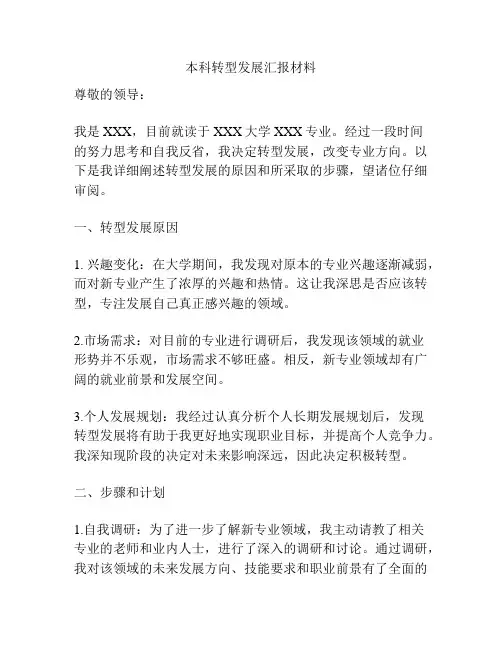 本科转型发展汇报材料

尊敬的领导：

我是 XXX，目前就读于 XXX 大学 XXX 专业。经过一段时间的努力思考和自我反省，我决定转型发展，改变专业方向。以下是我详细阐述转型发展的原因和所采取的步骤，望诸位仔细审阅。

一、转型发展原因

1. 兴趣变化：在大学期间，我发现对原本的专业兴趣逐渐减弱，而对新专业产生了浓厚的兴趣和热情。这让我深思是否应该转型，专注发展自己真正感兴趣的领域。

2.市场需求：对目前的专业进行调研后，我发现该领域的就业形势并不乐观，市场需求不够旺盛。相反，新专业领域却有广阔的就业前景和发展空间。

3.个人发展规划：我经过认真分析个人长期发展规划后，发现转型发展将有助于我更好地实现职业目标，并提高个人竞争力。我深知现阶段的决定对未来影响深远，因此决定积极转型。

二、步骤和计划

1.自我调研：为了进一步了解新专业领域，我主动请教了相关专业的老师和业内人士，进行了深入的调研和讨论。通过调研，我对该领域的未来发展方向、技能要求和职业前景有了全面的